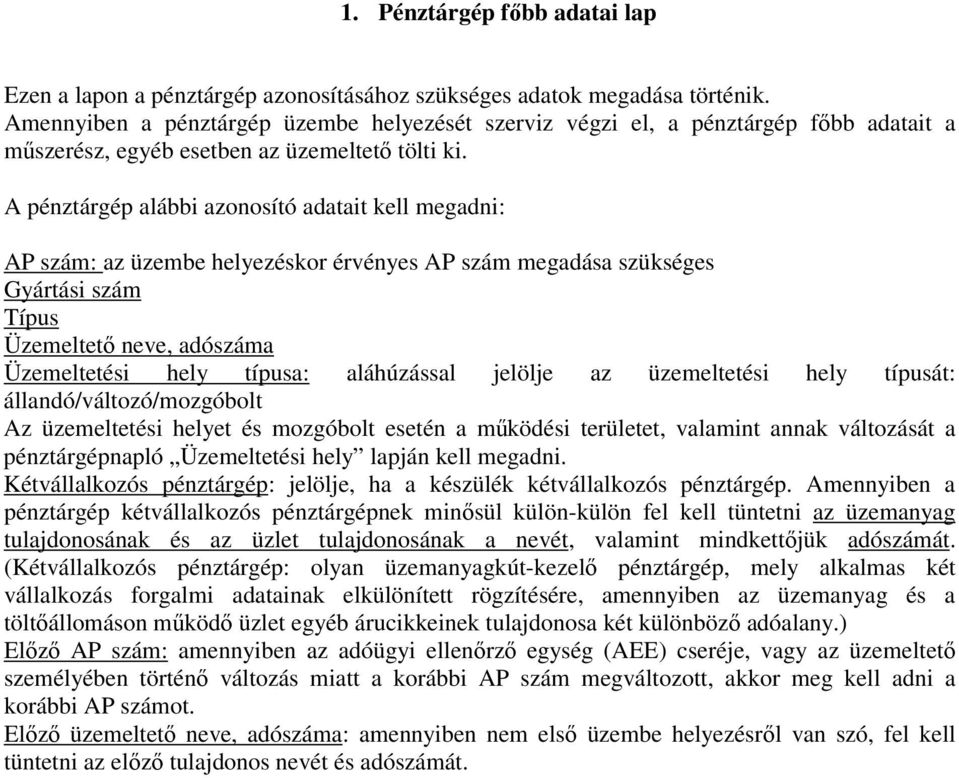 1. Pénztárgép főbb adatai lap

Ezen a lapon a pénztárgép azonosításához szükséges adatok megadása történik. Amennyiben a pénztárgép üzembe helyezését szerviz végzi el, a pénztárgép főbb adatait a műszerész, egyéb esetben az üzemeltető tölti ki.

A pénztárgép alábbi azonosító adatait kell megadni:

AP szám: az üzembe helyezéskor érvényes AP szám megadása szükséges
Gyártási szám
Típus
Üzemeltető neve, adószáma
Üzemeltetési hely típusa: aláhúzással jelölje az üzemeltetési hely típusát: állandó/változó/mozgóbolt
Az üzemeltetési helyet és mozgóbolt esetén a működési területet, valamint annak változását a pénztárgépnapló „Üzemeltetési hely” lapján kell megadni.
Kétvállalkozós pénztárgép: jelölje, ha a készülék kétvállalkozós pénztárgép. Amennyiben a pénztárgép kétvállalkozós pénztárgépnek minősül külön-külön fel kell tüntetni az üzemanyag tulajdonosának és az üzlet tulajdonosának a nevét, valamint mindkettőjük adószámát. (Kétvállalkozós pénztárgép: olyan üzemanyagkút-kezelő pénztárgép, mely alkalmas két vállalkozás forgalmi adatainak elkülönített rögzítésére, amennyiben az üzemanyag és a töltőállomáson működő üzlet egyéb árucikkeinek tulajdonosa két különböző adóalany.)
Előző AP szám: amennyiben az adóügyi ellenőrző egység (AEE) cseréje, vagy az üzemeltető személyében történő változás miatt a korábbi AP szám megváltozott, akkor meg kell adni a korábbi AP számot.
Előző üzemeltető neve, adószáma: amennyiben nem első üzembe helyezésről van szó, fel kell tüntetni az előző tulajdonos nevét és adószámát.